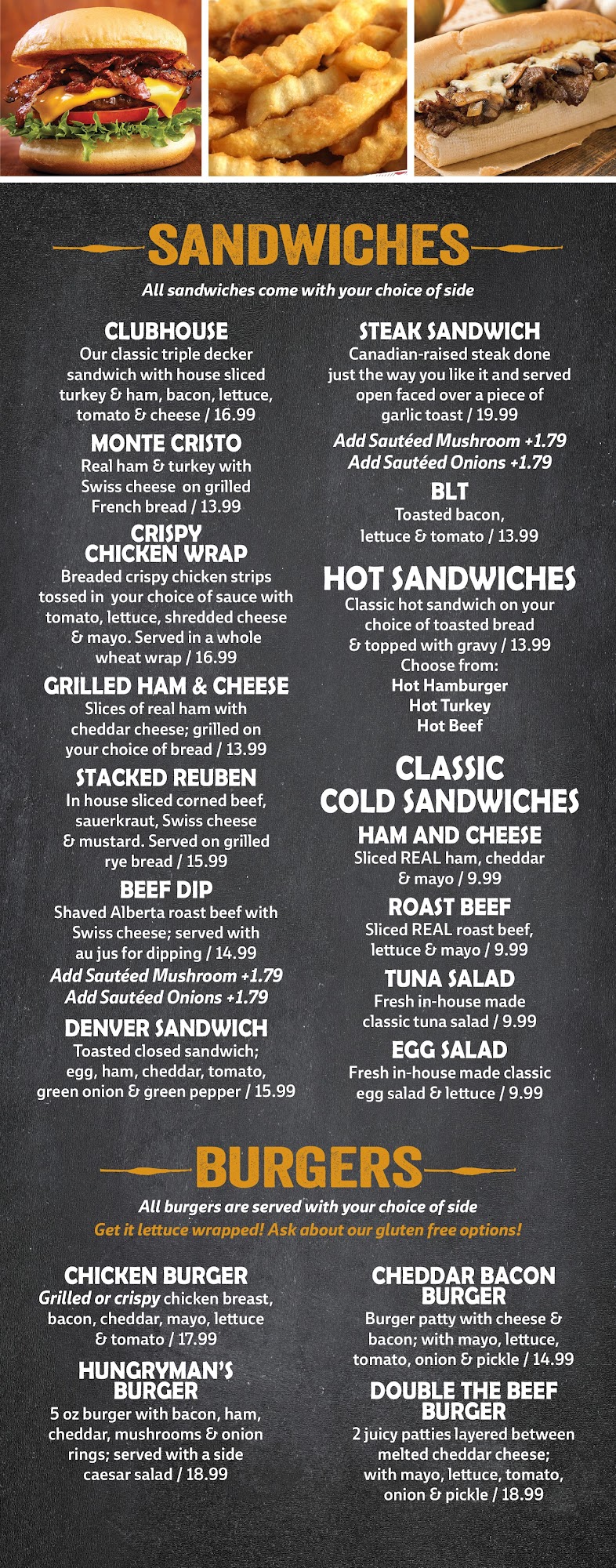 SANDWICHES

All sandwiches come with your choice of side

CLUBHOUSE
Our classic triple decker sandwich with house sliced turkey & ham, bacon, lettuce, tomato & cheese / 16.99

MONTE CRISTO
Real ham & turkey with Swiss cheese on grilled French bread / 13.99

CRISPY CHICKEN WRAP
Breaded crispy chicken strips tossed in your choice of sauce with tomato, lettuce, shredded cheese & mayo. Served in a whole wheat wrap / 16.99

GRILLED HAM & CHEESE
Slices of real ham with cheddar cheese; grilled on your choice of bread / 13.99

STACKED REUBEN
In house sliced corned beef, sauerkraut, Swiss cheese & mustard. Served on grilled rye bread / 15.99

BEEF DIP
Shaved Alberta roast beef with Swiss cheese; served with au jus for dipping / 14.99
Add Sautéed Mushroom +1.79
Add Sautéed Onions +1.79

DENVER SANDWICH
Toasted closed sandwich; egg, ham, cheddar, tomato, green onion & green pepper / 15.99

STEAK SANDWICH
Canadian-raised steak done just the way you like it and served open faced over a piece of garlic toast / 19.99
Add Sautéed Mushroom +1.79
Add Sautéed Onions +1.79

BLT
Toasted bacon, lettuce & tomato / 13.99

HOT SANDWICHES
Classic hot sandwich on your choice of toasted bread & topped with gravy / 13.99
Choose from:
Hot Hamburger
Hot Turkey
Hot Beef

CLASSIC COLD SANDWICHES

HAM AND CHEESE
Sliced REAL ham, cheddar & mayo / 9.99

ROAST BEEF
Sliced REAL roast beef, lettuce & mayo / 9.99

TUNA SALAD
Fresh in-house made classic tuna salad / 9.99

EGG SALAD
Fresh in-house made classic egg salad & lettuce / 9.99

BURGERS

All burgers are served with your choice of side
Get it lettuce wrapped! Ask about our gluten free options!

CHICKEN BURGER
Grilled or crispy chicken breast, bacon, cheddar, mayo, lettuce & tomato / 17.99

HUNGRYMAN'S BURGER
5 oz burger with bacon, ham, cheddar, mushrooms & onion rings; served with a side caesar salad / 18.99

CHEDDAR BACON BURGER
Burger patty with cheese & bacon; with mayo, lettuce, tomato, onion & pickle / 14.99

DOUBLE THE BEEF BURGER
2 juicy patties layered between melted cheddar cheese; with mayo, lettuce, tomato, onion & pickle / 18.99